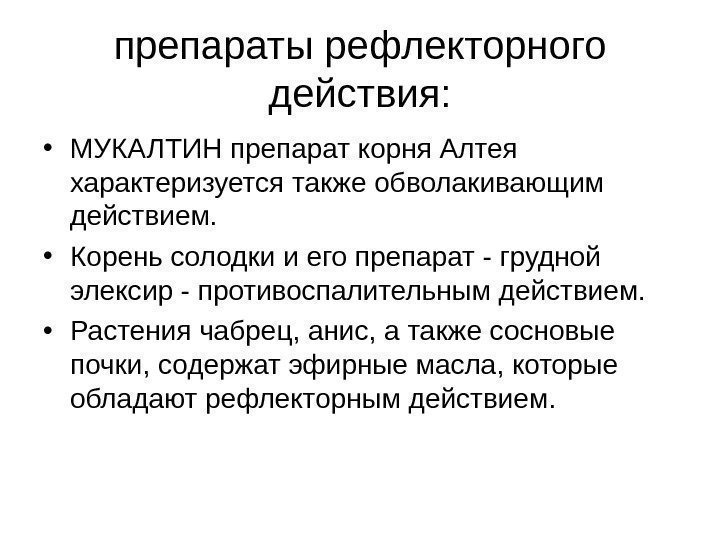 препараты рефлекторного действия:

• МУКАЛТИН препарат корня Алтея характеризуется также обволакивающим действием.
• Корень солодки и его препарат - грудной элексир - противоспалительным действием.
• Растения чабрец, анис, а также сосновые почки, содержат эфирные масла, которые обладают рефлекторным действием.